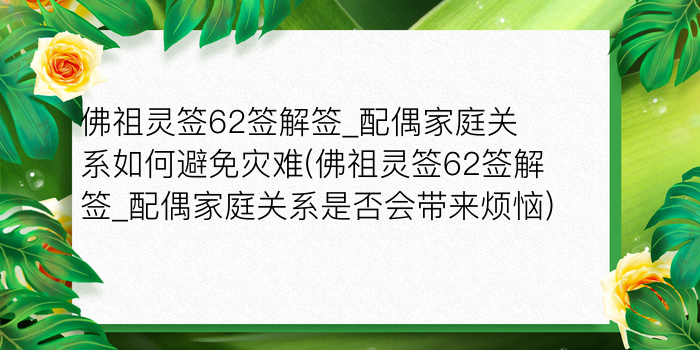 佛祖灵签62签解签_配偶家庭关系如何避免灾难(佛祖灵签62签解签_配偶家庭关系是否会带来烦恼)